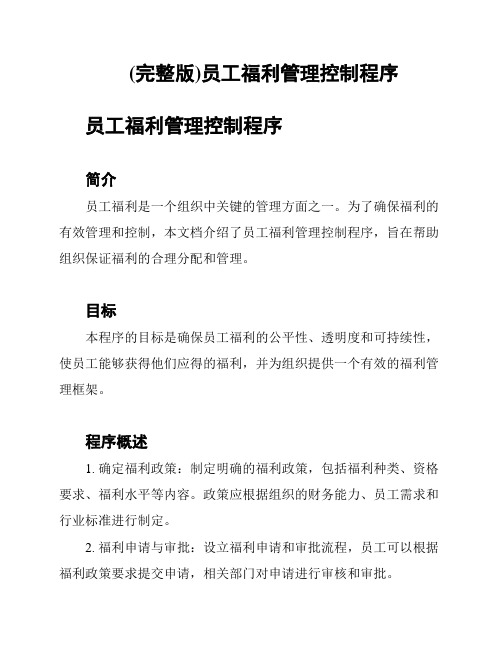 (完整版)员工福利管理控制程序

员工福利管理控制程序

简介

员工福利是一个组织中关键的管理方面之一。为了确保福利的有效管理和控制，本文档介绍了员工福利管理控制程序，旨在帮助组织保证福利的合理分配和管理。

目标

本程序的目标是确保员工福利的公平性、透明度和可持续性，使员工能够获得他们应得的福利，并为组织提供一个有效的福利管理框架。

程序概述

1. 确定福利政策：制定明确的福利政策，包括福利种类、资格要求、福利水平等内容。政策应根据组织的财务能力、员工需求和行业标准进行制定。

2. 福利申请与审批：设立福利申请和审批流程，员工可以根据福利政策要求提交申请，相关部门对申请进行审核和审批。